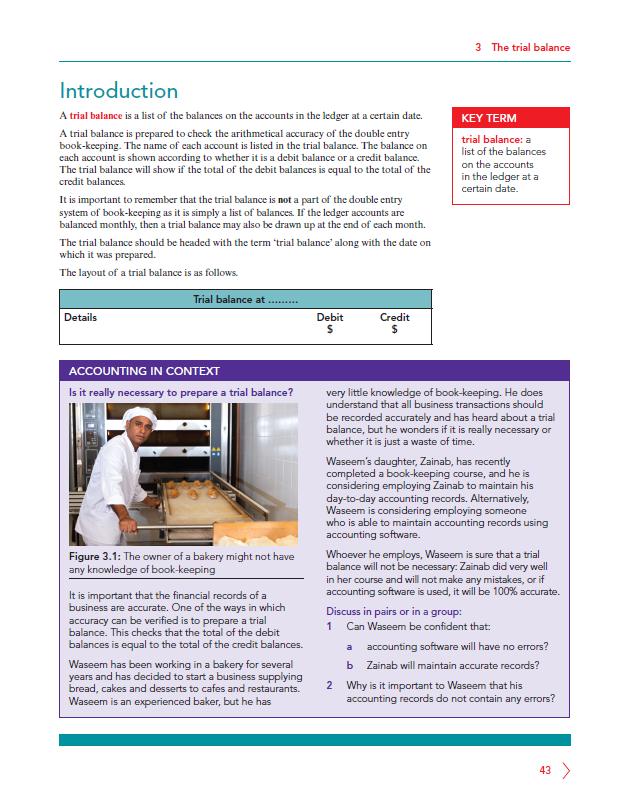 3 The trial balance

Introduction

A trial balance is a list of the balances on the accounts in the ledger at a certain date.

A trial balance is prepared to check the arithmetical accuracy of the double entry book-keeping. The name of each account is listed in the trial balance. The balance on each account is shown according to whether it is a debit balance or a credit balance. The trial balance will show if the total of the debit balances is equal to the total of the credit balances.

It is important to remember that the trial balance is not a part of the double entry system of book-keeping as it is simply a list of balances. If the ledger accounts are balanced monthly, then a trial balance may also be drawn up at the end of each month.

The trial balance should be headed with the term 'trial balance' along with the date on which it was prepared.

The layout of a trial balance is as follows.

KEY TERM

trial balance: a list of the balances on the accounts in the ledger at a certain date.

| Trial balance at ......... | | |
|---|---|---|
| Details | Debit $ | Credit $ |

ACCOUNTING IN CONTEXT

Is it really necessary to prepare a trial balance?

Figure 3.1: The owner of a bakery might not have any knowledge of book-keeping

It is important that the financial records of a business are accurate. One of the ways in which accuracy can be verified is to prepare a trial balance. This checks that the total of the debit balances is equal to the total of the credit balances.

Waseem has been working in a bakery for several years and has decided to start a business supplying bread, cakes and desserts to cafes and restaurants. Waseem is an experienced baker, but he has very little knowledge of book-keeping. He does understand that all business transactions should be recorded accurately and has heard about a trial balance, but he wonders if it is really necessary or whether it is just a waste of time.

Waseem's daughter, Zainab, has recently completed a book-keeping course, and he is considering employing Zainab to maintain his day-to-day accounting records. Alternatively, Waseem is considering employing someone who is able to maintain accounting records using accounting software.

Whoever he employs, Waseem is sure that a trial balance will not be necessary: Zainab did very well in her course and will not make any mistakes, or if accounting software is used, it will be 100% accurate.

Discuss in pairs or in a group:

1 Can Waseem be confident that:

a accounting software will have no errors?

b Zainab will maintain accurate records?

2 Why is it important to Waseem that his accounting records do not contain any errors?

43